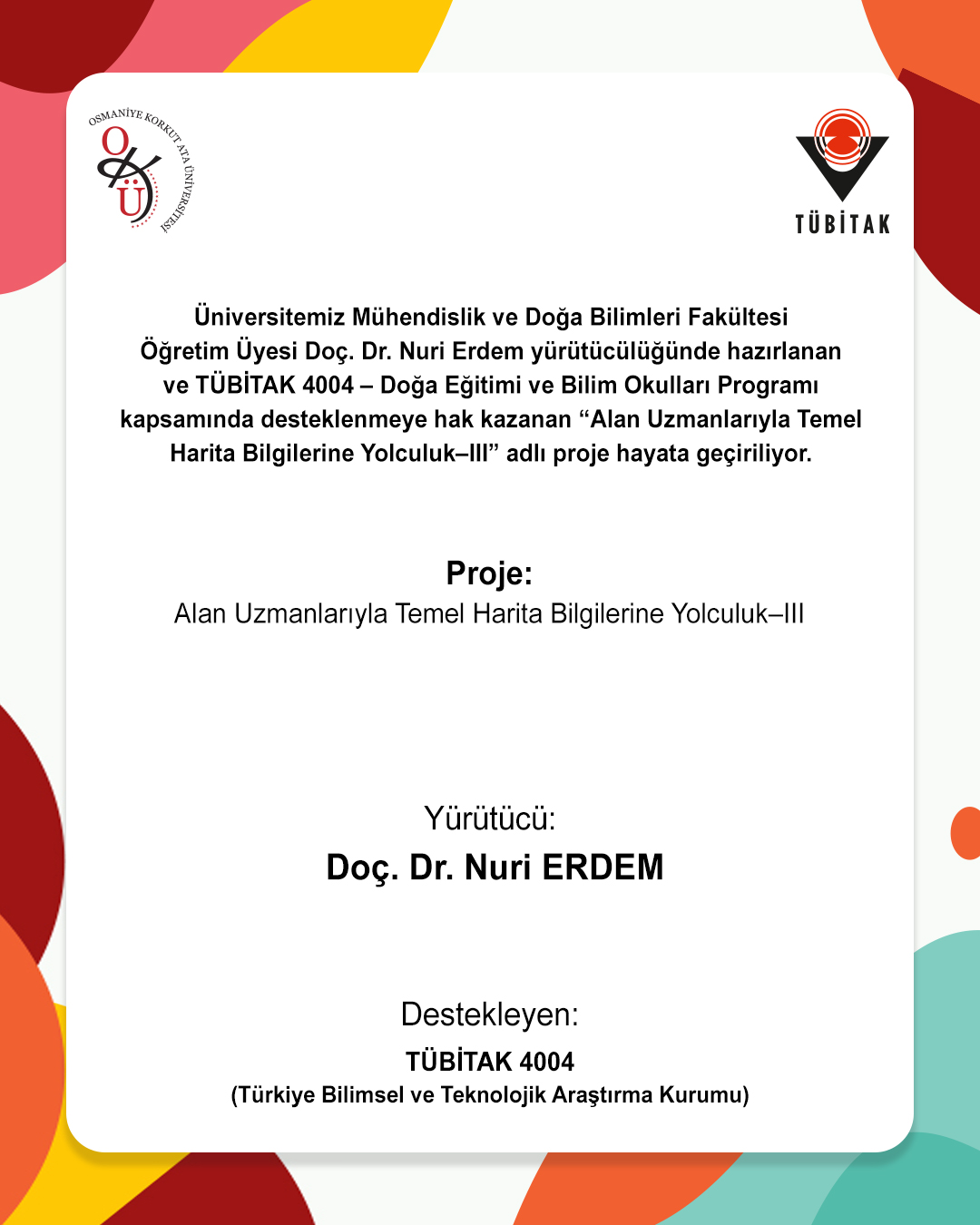 OSMANİYE KORKUT ATA ÜNİVERSİTESİ
OKÜ

TÜBİTAK

Üniversitemiz Mühendislik ve Doğa Bilimleri Fakültesi Öğretim Üyesi Doç. Dr. Nuri Erdem yürütücülüğünde hazırlanan ve TÜBİTAK 4004 – Doğa Eğitimi ve Bilim Okulları Programı kapsamında desteklenmeye hak kazanan “Alan Uzmanlarıyla Temel Harita Bilgilerine Yolculuk–III” adlı proje hayata geçiriliyor.

Proje:
Alan Uzmanlarıyla Temel Harita Bilgilerine Yolculuk–III

Yürütücü:
Doç. Dr. Nuri ERDEM

Destekleyen:
TÜBİTAK 4004
(Türkiye Bilimsel ve Teknolojik Araştırma Kurumu)